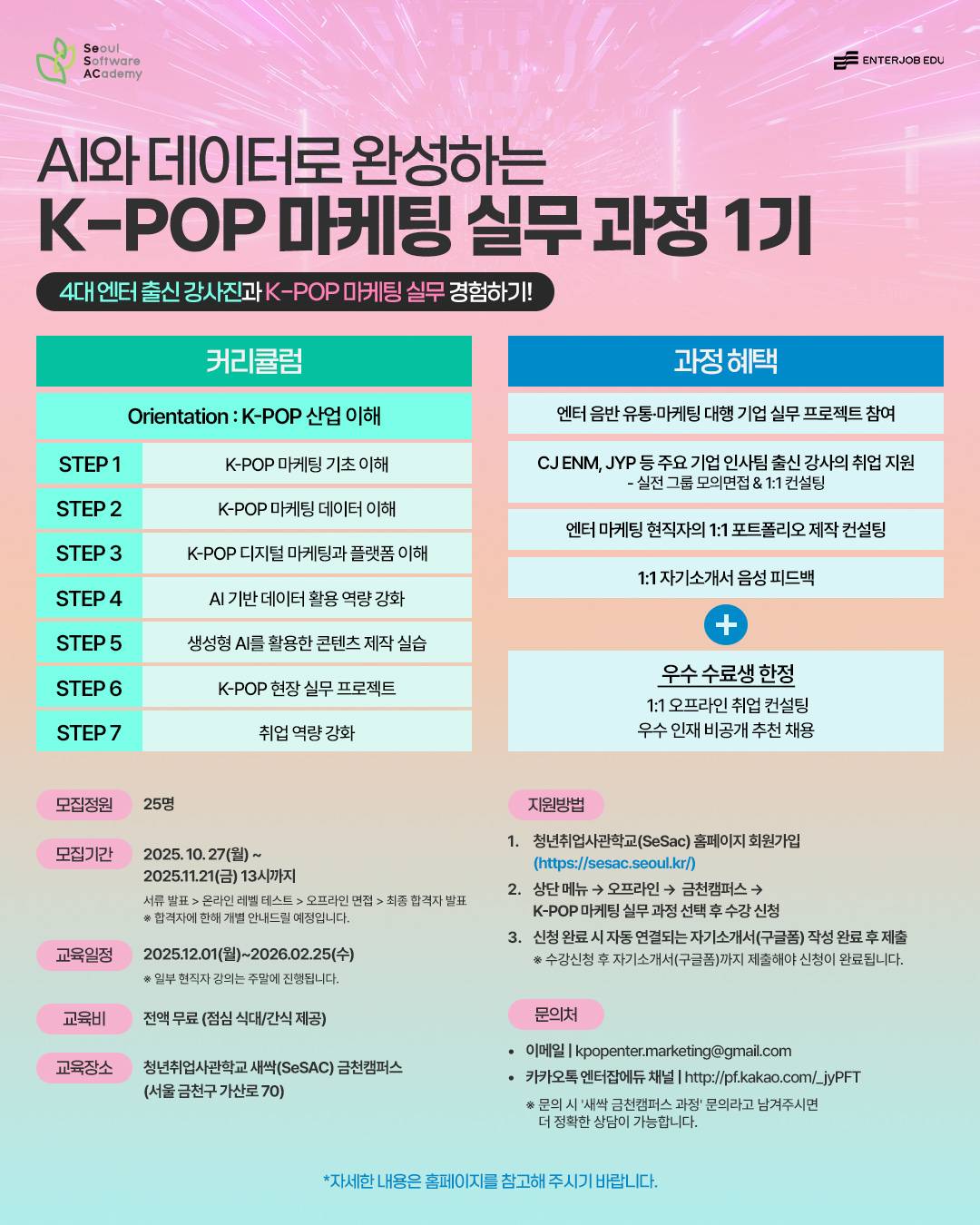 Seoul Software ACademy

ENTERJOB EDU

AI와 데이터로 완성하는
K-POP 마케팅 실무 과정 1기

4대 엔터 출신 강사진과 K-POP 마케팅 실무 경험하기!

커리큘럼

Orientation : K-POP 산업 이해

| STEP 1 | K-POP 마케팅 기초 이해 |
|---|---|
| STEP 2 | K-POP 마케팅 데이터 이해 |
| STEP 3 | K-POP 디지털 마케팅과 플랫폼 이해 |
| STEP 4 | AI 기반 데이터 활용 역량 강화 |
| STEP 5 | 생성형 AI를 활용한 콘텐츠 제작 실습 |
| STEP 6 | K-POP 현장 실무 프로젝트 |
| STEP 7 | 취업 역량 강화 |

과정 혜택

엔터 음반 유통·마케팅 대행 기업 실무 프로젝트 참여

CJ ENM, JYP 등 주요 기업 인사팀 출신 강사의 취업 지원
- 실전 그룹 모의면접 & 1:1 컨설팅

엔터 마케팅 현직자의 1:1 포트폴리오 제작 컨설팅

1:1 자기소개서 음성 피드백

+

우수 수료생 한정
1:1 오프라인 취업 컨설팅
우수 인재 비공개 추천 채용

모집정원 25명

모집기간 2025. 10. 27(월) ~
2025.11.21(금) 13시까지
서류 발표 > 온라인 레벨 테스트 > 오프라인 면접 > 최종 합격자 발표
※ 합격자에 한해 개별 안내드릴 예정입니다.

교육일정 2025.12.01(월)~2026.02.25(수)
※ 일부 현직자 강의는 주말에 진행됩니다.

교육비 전액 무료 (점심 식대/간식 제공)

교육장소 청년취업사관학교 새싹(SeSAC) 금천캠퍼스
(서울 금천구 가산로 70)

지원방법

1. 청년취업사관학교(SeSac) 홈페이지 회원가입
(https://sesac.seoul.kr/)
2. 상단 메뉴 → 오프라인 → 금천캠퍼스 →
K-POP 마케팅 실무 과정 선택 후 수강 신청
3. 신청 완료 시 자동 연결되는 자기소개서(구글폼) 작성 완료 후 제출
※ 수강신청 후 자기소개서(구글폼)까지 제출해야 신청이 완료됩니다.

문의처

• 이메일 | kpopenter.marketing@gmail.com
• 카카오톡 엔터잡에듀 채널 | http://pf.kakao.com/_jyPFT
※ 문의 시 '새싹 금천캠퍼스 과정' 문의라고 남겨주시면 더 정확한 상담이 가능합니다.

*자세한 내용은 홈페이지를 참고해 주시기 바랍니다.